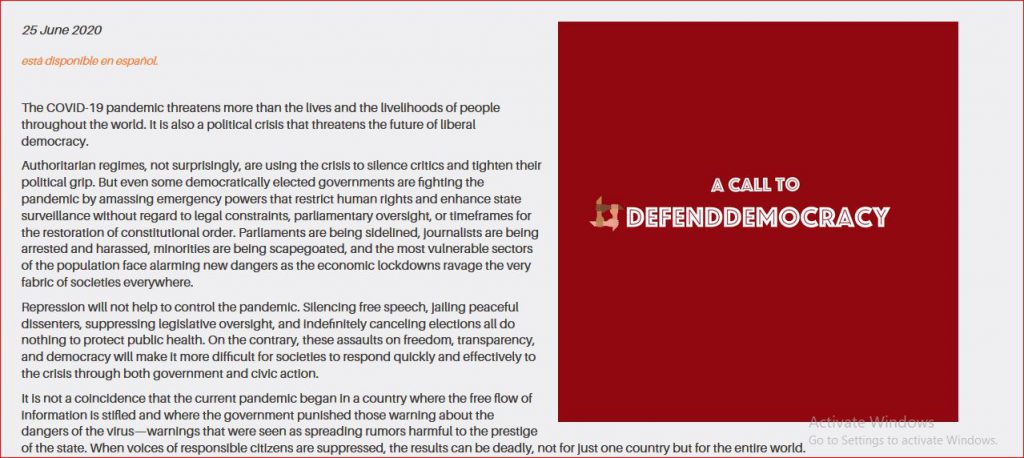 25 June 2020

está disponible en español.

The COVID-19 pandemic threatens more than the lives and the livelihoods of people throughout the world. It is also a political crisis that threatens the future of liberal democracy.

Authoritarian regimes, not surprisingly, are using the crisis to silence critics and tighten their political grip. But even some democratically elected governments are fighting the pandemic by amassing emergency powers that restrict human rights and enhance state surveillance without regard to legal constraints, parliamentary oversight, or timeframes for the restoration of constitutional order. Parliaments are being sidelined, journalists are being arrested and harassed, minorities are being scapegoated, and the most vulnerable sectors of the population face alarming new dangers as the economic lockdowns ravage the very fabric of societies everywhere.

Repression will not help to control the pandemic. Silencing free speech, jailing peaceful dissenters, suppressing legislative oversight, and indefinitely canceling elections all do nothing to protect public health. On the contrary, these assaults on freedom, transparency, and democracy will make it more difficult for societies to respond quickly and effectively to the crisis through both government and civic action.

It is not a coincidence that the current pandemic began in a country where the free flow of information is stifled and where the government punished those warning about the dangers of the virus—warnings that were seen as spreading rumors harmful to the prestige of the state. When voices of responsible citizens are suppressed, the results can be deadly, not for just one country but for the entire world.

A CALL TO
DEFENDDEMOCRACY

Activate Windows
Go to Settings to activate Windows.